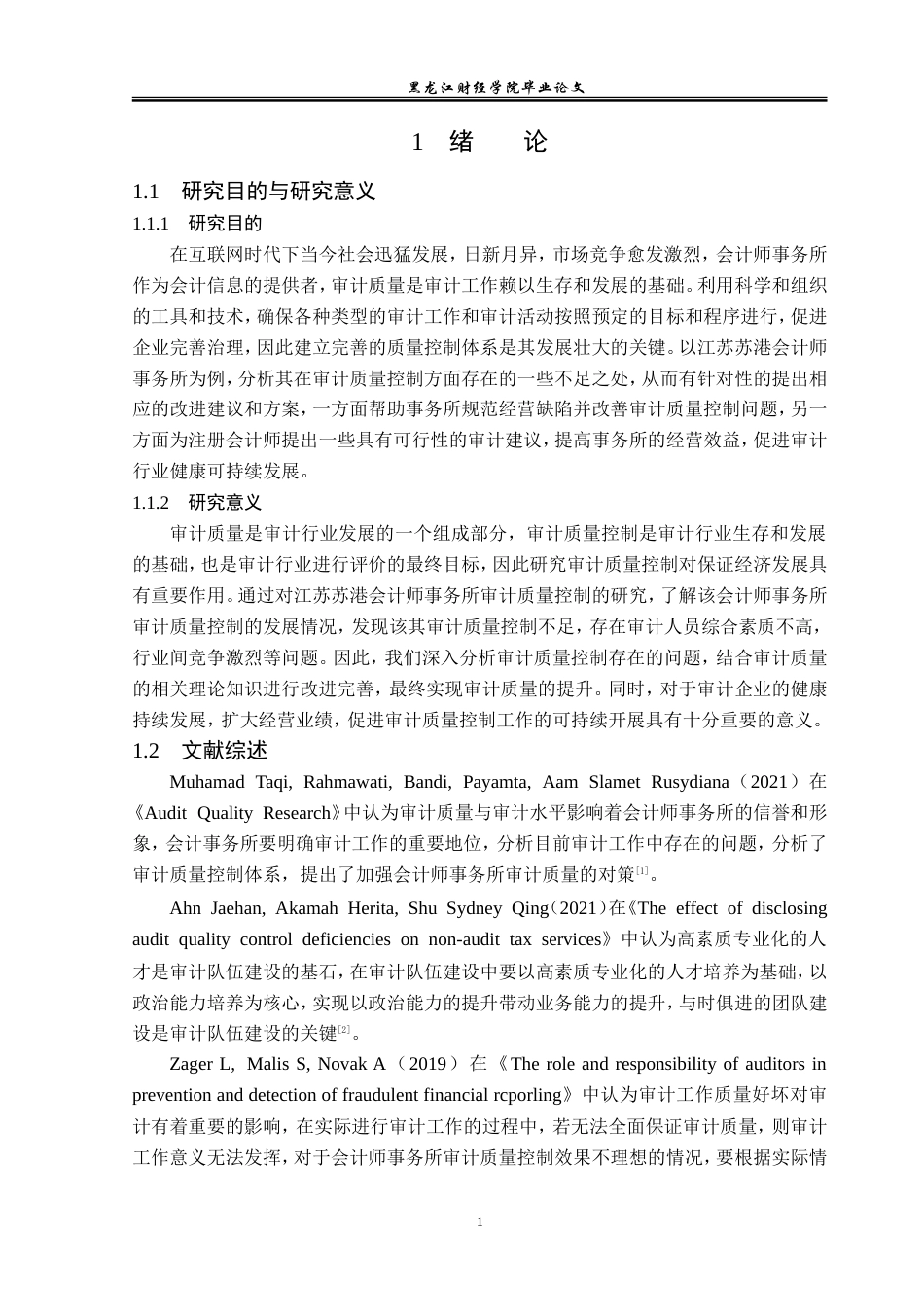 黑龙江财经学院毕业论文

1 绪 论

1.1 研究目的与研究意义

1.1.1 研究目的

在互联网时代下当今社会迅猛发展，日新月异，市场竞争愈发激烈，会计师事务所作为会计信息的提供者，审计质量是审计工作赖以生存和发展的基础。利用科学和组织的工具和技术，确保各种类型的审计工作和审计活动按照预定的目标和程序进行，促进企业完善治理，因此建立完善的质量控制体系是其发展壮大的关键。以江苏苏港会计师事务所为例，分析其在审计质量控制方面存在的一些不足之处，从而有针对性的提出相应的改进建议和方案，一方面帮助事务所规范经营缺陷并改善审计质量控制问题，另一方面为注册会计师提出一些具有可行性的审计建议，提高事务所的经营效益，促进审计行业健康可持续发展。

1.1.2 研究意义

审计质量是审计行业发展的一个组成部分，审计质量控制是审计行业生存和发展的基础，也是审计行业进行评价的最终目标，因此研究审计质量控制对保证经济发展具有重要作用。通过对江苏苏港会计师事务所审计质量控制的研究，了解该会计师事务所审计质量控制的发展情况，发现该其审计质量控制不足，存在审计人员综合素质不高，行业间竞争激烈等问题。因此，我们深入分析审计质量控制存在的问题，结合审计质量的相关理论知识进行改进完善，最终实现审计质量的提升。同时，对于审计企业的健康持续发展，扩大经营业绩，促进审计质量控制工作的可持续开展具有十分重要的意义。

1.2 文献综述

Muhamad Taqi, Rahmawati, Bandi, Payamta, Aam Slamet Rusydiana（2021）在《Audit Quality Research》中认为审计质量与审计水平影响着会计师事务所的信誉和形象，会计事务所要明确审计工作的重要地位，分析目前审计工作中存在的问题，分析了审计质量控制体系，提出了加强会计师事务所审计质量的对策[1]。

Ahn Jaehan, Akamah Herita, Shu Sydney Qing（2021）在《The effect of disclosing audit quality control deficiencies on non-audit tax services》中认为高素质专业化的人才是审计队伍建设的基石，在审计队伍建设中要以高素质专业化的人才培养为基础，以政治能力培养为核心，实现以政治能力的提升带动业务能力的提升，与时俱进的团队建设是审计队伍建设的关键[2]。

Zager L, Malis S, Novak A（2019）在《The role and responsibility of auditors in prevention and detection of fraudulent financial rcporling》中认为审计工作质量好坏对审计有着重要的影响，在实际进行审计工作的过程中，若无法全面保证审计质量，则审计工作意义无法发挥，对于会计师事务所审计质量控制效果不理想的情况，要根据实际情

1